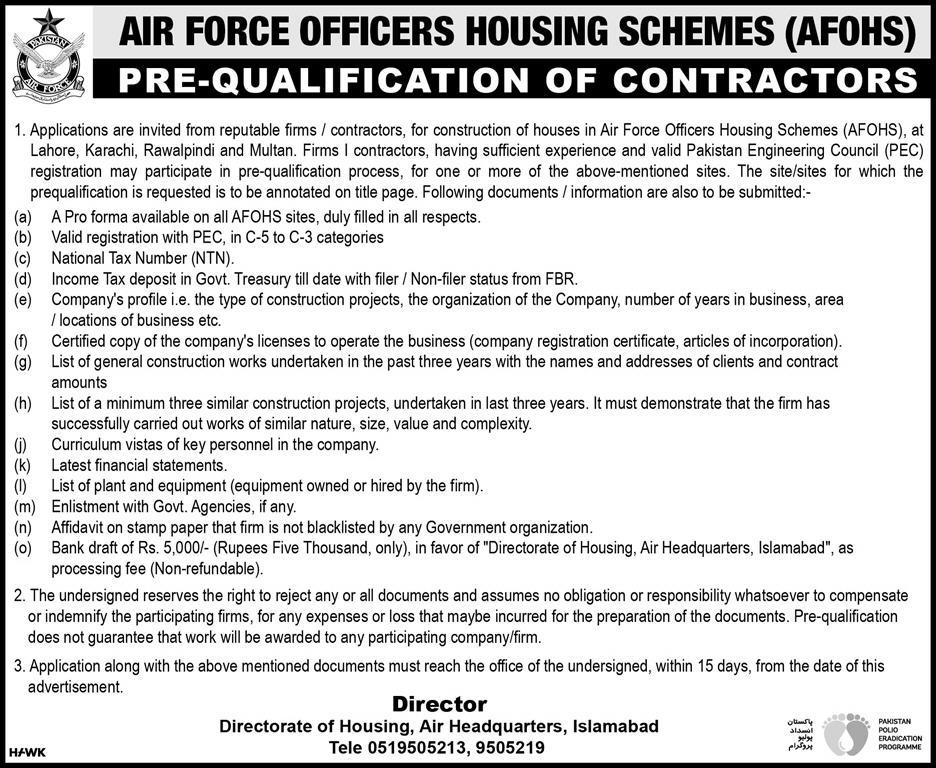 PAKISTAN AIR FORCE

AIR FORCE OFFICERS HOUSING SCHEMES (AFOHS)

PRE-QUALIFICATION OF CONTRACTORS

1. Applications are invited from reputable firms / contractors, for construction of houses in Air Force Officers Housing Schemes (AFOHS), at Lahore, Karachi, Rawalpindi and Multan. Firms I contractors, having sufficient experience and valid Pakistan Engineering Council (PEC) registration may participate in pre-qualification process, for one or more of the above-mentioned sites. The site/sites for which the prequalification is requested is to be annotated on title page. Following documents / information are also to be submitted:-

(a) A Pro forma available on all AFOHS sites, duly filled in all respects.
(b) Valid registration with PEC, in C-5 to C-3 categories
(c) National Tax Number (NTN).
(d) Income Tax deposit in Govt. Treasury till date with filer / Non-filer status from FBR.
(e) Company's profile i.e. the type of construction projects, the organization of the Company, number of years in business, area / locations of business etc.
(f) Certified copy of the company's licenses to operate the business (company registration certificate, articles of incorporation).
(g) List of general construction works undertaken in the past three years with the names and addresses of clients and contract amounts
(h) List of a minimum three similar construction projects, undertaken in last three years. It must demonstrate that the firm has successfully carried out works of similar nature, size, value and complexity.
(j) Curriculum vistas of key personnel in the company.
(k) Latest financial statements.
(l) List of plant and equipment (equipment owned or hired by the firm).
(m) Enlistment with Govt. Agencies, if any.
(n) Affidavit on stamp paper that firm is not blacklisted by any Government organization.
(o) Bank draft of Rs. 5,000/- (Rupees Five Thousand, only), in favor of "Directorate of Housing, Air Headquarters, Islamabad", as processing fee (Non-refundable).

2. The undersigned reserves the right to reject any or all documents and assumes no obligation or responsibility whatsoever to compensate or indemnify the participating firms, for any expenses or loss that maybe incurred for the preparation of the documents. Pre-qualification does not guarantee that work will be awarded to any participating company/firm.

3. Application along with the above mentioned documents must reach the office of the undersigned, within 15 days, from the date of this advertisement.

Director
Directorate of Housing, Air Headquarters, Islamabad
Tele 0519505213, 9505219

HAWK

پاکستان انسداد پولیو پروگرام

PAKISTAN POLIO ERADICATION PROGRAMME